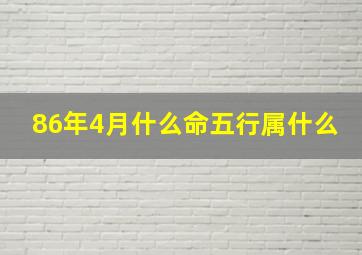 86年4月什么命五行属什么